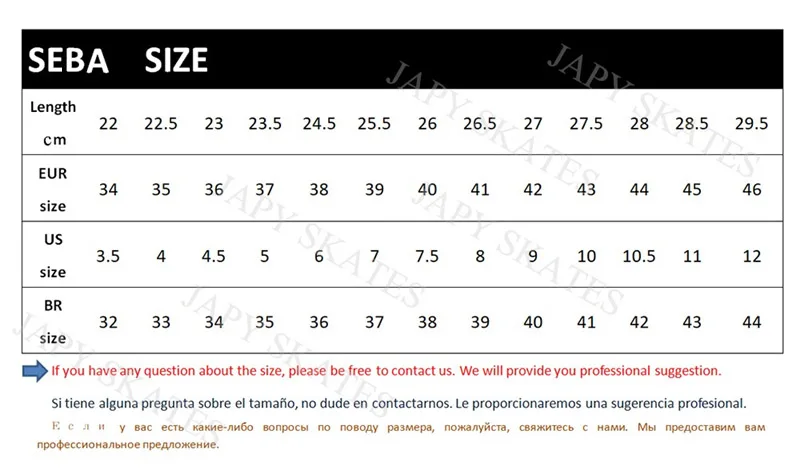 SEBA SIZE

| Length cm | 22 | 22.5 | 23 | 23.5 | 24.5 | 25.5 | 26 | 26.5 | 27 | 27.5 | 28 | 28.5 | 29.5 |
|---|---|---|---|---|---|---|---|---|---|---|---|---|---|
| EUR size | 34 | 35 | 36 | 37 | 38 | 39 | 40 | 41 | 42 | 43 | 44 | 45 | 46 |
| US size | 3.5 | 4 | 4.5 | 5 | 6 | 7 | 7.5 | 8 | 9 | 10 | 10.5 | 11 | 12 |
| BR size | 32 | 33 | 34 | 35 | 36 | 37 | 38 | 39 | 40 | 41 | 42 | 43 | 44 |

JAPY SKATES JAPY SKATES JAPY SKATES JAPY SKATES JAPY SKATES

If you have any question about the size, please be free to contact us. We will provide you professional suggestion.

Si tiene alguna pregunta sobre el tamaño, no dude en contactarnos. Le proporcionaremos una sugerencia profesional.

Если у вас есть какие-либо вопросы по поводу размера, пожалуйста, свяжитесь с нами. Мы предоставим вам профессиональное предложение.